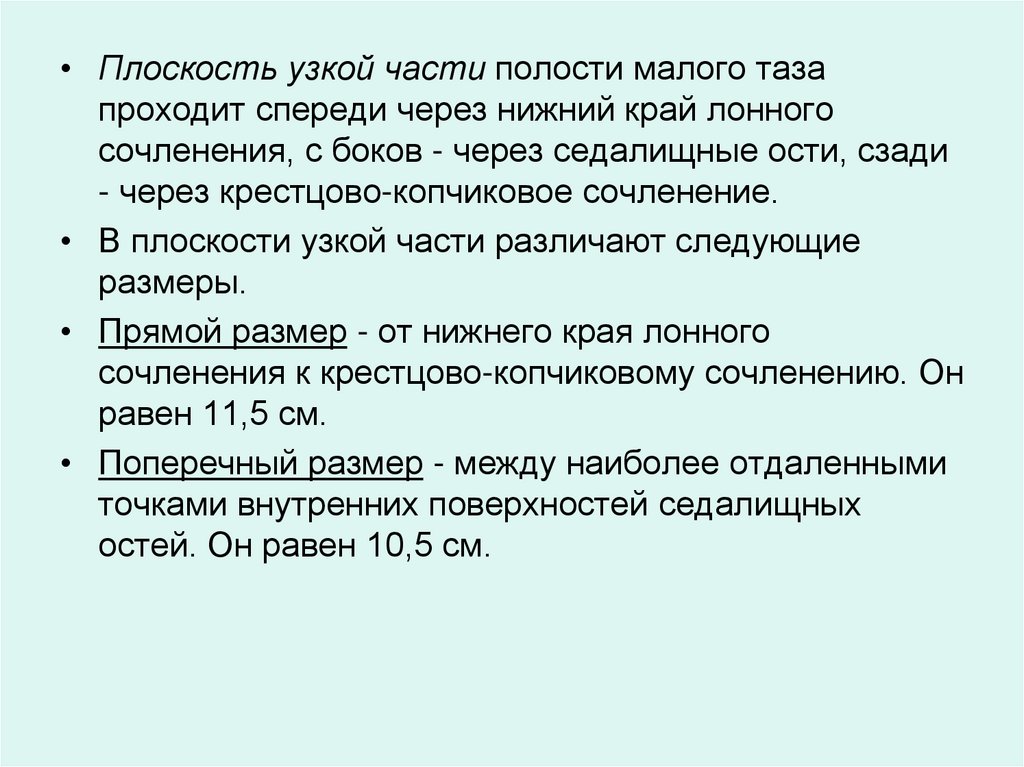 • Плоскость узкой части полости малого таза проходит спереди через нижний край лонного сочленения, с боков - через седалищные ости, сзади - через крестцово-копчиковое сочленение.

• В плоскости узкой части различают следующие размеры.

• Прямой размер - от нижнего края лонного сочленения к крестцово-копчиковому сочленению. Он равен 11,5 см.

• Поперечный размер - между наиболее отдаленными точками внутренних поверхностей седалищных остей. Он равен 10,5 см.